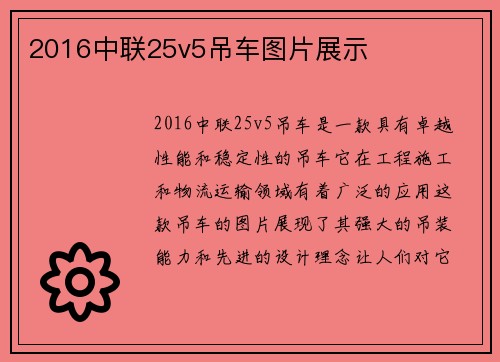 2016中联25v5吊车图片展示

2016中联25v5吊车是一款具有卓越性能和稳定性的吊车它在工程施工和物流运输领域有着广泛的应用这款吊车的图片展现了其强大的吊装能力和先进的设计理念让人们对它